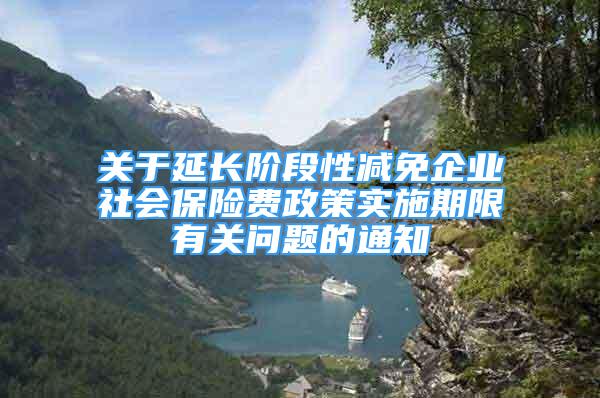 关于延长阶段性减免企业社会保险费政策实施期限有关问题的通知